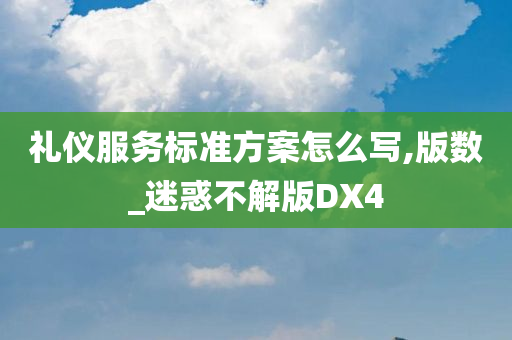 礼仪服务标准方案怎么写,版数_迷惑不解版DX4